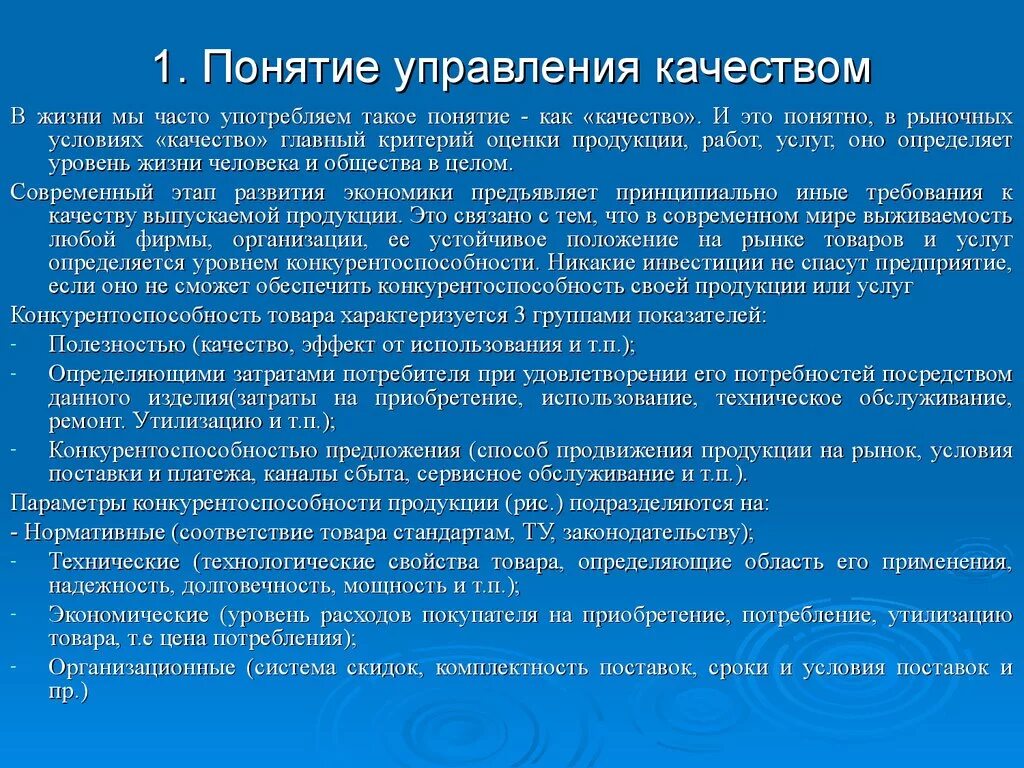 1. Понятие управления качеством

В жизни мы часто употребляем такое понятие - как «качество». И это понятно, в рыночных условиях «качество» главный критерий оценки продукции, работ, услуг, оно определяет уровень жизни человека и общества в целом.

Современный этап развития экономики предъявляет принципиально иные требования к качеству выпускаемой продукции. Это связано с тем, что в современном мире выживаемость любой фирмы, организации, ее устойчивое положение на рынке товаров и услуг определяется уровнем конкурентоспособности. Никакие инвестиции не спасут предприятие, если оно не сможет обеспечить конкурентоспособность своей продукции или услуг

Конкурентоспособность товара характеризуется 3 группами показателей:

- Полезностью (качество, эффект от использования и т.п.);
- Определяющими затратами потребителя при удовлетворении его потребностей посредством данного изделия(затраты на приобретение, использование, техническое обслуживание, ремонт. Утилизацию и т.п.);
- Конкурентоспособностью предложения (способ продвижения продукции на рынок, условия поставки и платежа, каналы сбыта, сервисное обслуживание и т.п.).

Параметры конкурентоспособности продукции (рис.) подразделяются на:

- Нормативные (соответствие товара стандартам, ТУ, законодательству);
- Технические (технологические свойства товара, определяющие область его применения, надежность, долговечность, мощность и т.п.);
- Экономические (уровень расходов покупателя на приобретение, потребление, утилизацию товара, т.е цена потребления);
- Организационные (система скидок, комплектность поставок, сроки и условия поставок и пр.)